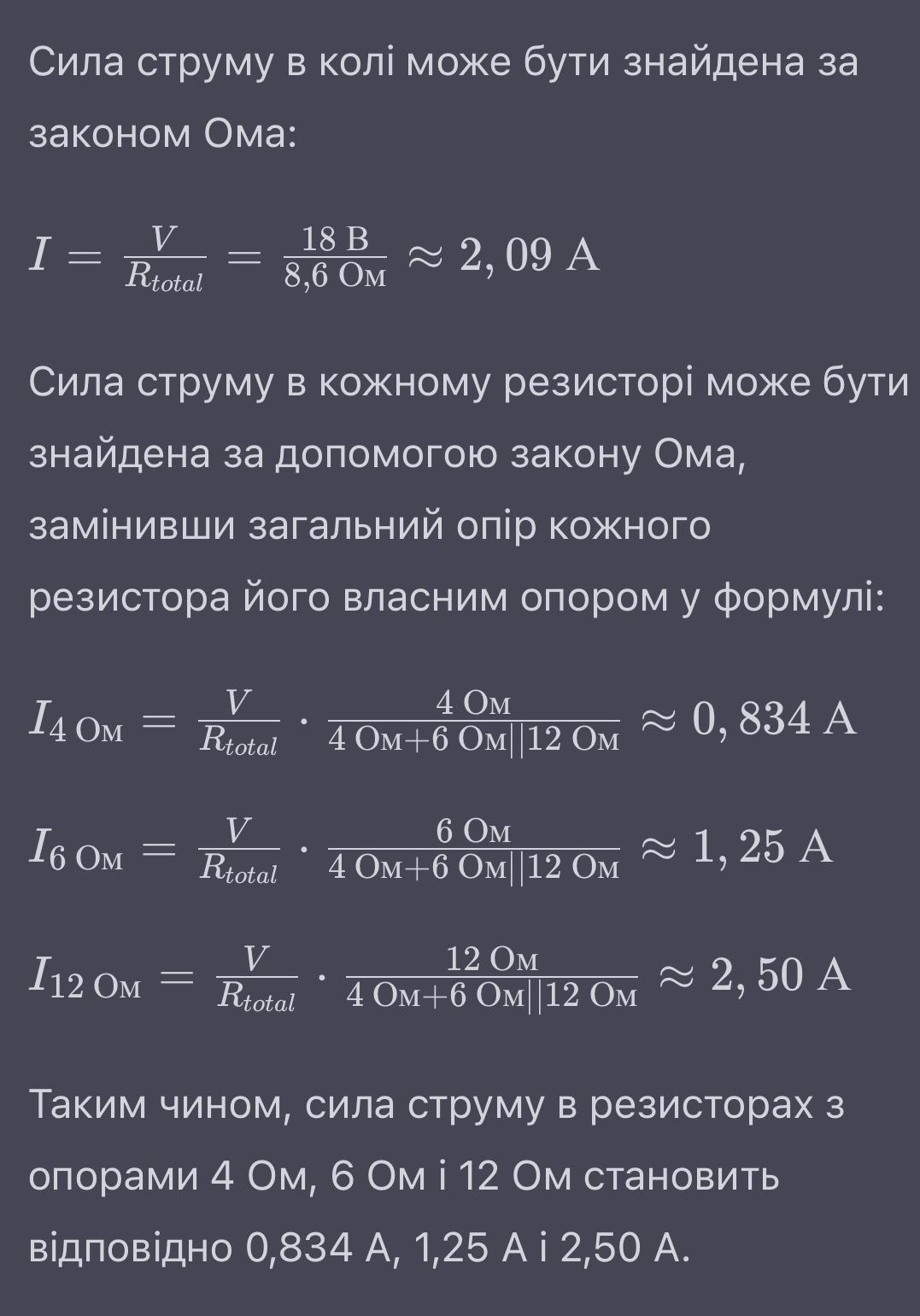 Сила струму в колі може бути знайдена за законом Ома:

$I = \frac{V}{R_{total}} = \frac{18 \text{ В}}{8{,}6 \text{ Ом}} \approx 2,09 \text{ А}$

Сила струму в кожному резисторі може бути знайдена за допомогою закону Ома, замінивши загальний опір кожного резистора його власним опором у формулі:

$I_{4 \text{ Ом}} = \frac{V}{R_{total}} \cdot \frac{4 \text{ Ом}}{4 \text{ Ом}+6 \text{ Ом}||12 \text{ Ом}} \approx 0,834 \text{ А}$

$I_{6 \text{ Ом}} = \frac{V}{R_{total}} \cdot \frac{6 \text{ Ом}}{4 \text{ Ом}+6 \text{ Ом}||12 \text{ Ом}} \approx 1,25 \text{ А}$

$I_{12 \text{ Ом}} = \frac{V}{R_{total}} \cdot \frac{12 \text{ Ом}}{4 \text{ Ом}+6 \text{ Ом}||12 \text{ Ом}} \approx 2,50 \text{ А}$

Таким чином, сила струму в резисторах з опорами 4 Ом, 6 Ом і 12 Ом становить відповідно 0,834 А, 1,25 А і 2,50 А.